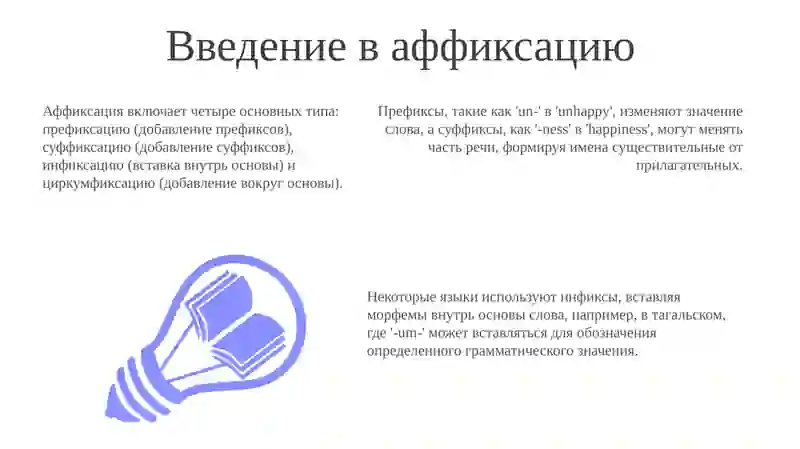 Введение в аффиксацию

Аффиксация включает четыре основных типа: префиксацию (добавление префиксов), суффиксацию (добавление суффиксов), инфиксацию (вставка внутрь основы) и циркумфиксацию (добавление вокруг основы).

Префиксы, такие как 'un-' в 'unhappy', изменяют значение слова, а суффиксы, как '-ness' в 'happiness', могут менять часть речи, формируя имена существительные от прилагательных.

Некоторые языки используют инфиксы, вставляя морфемы внутрь основы слова, например, в тагальском, где '-um-' может вставляться для обозначения определенного грамматического значения.